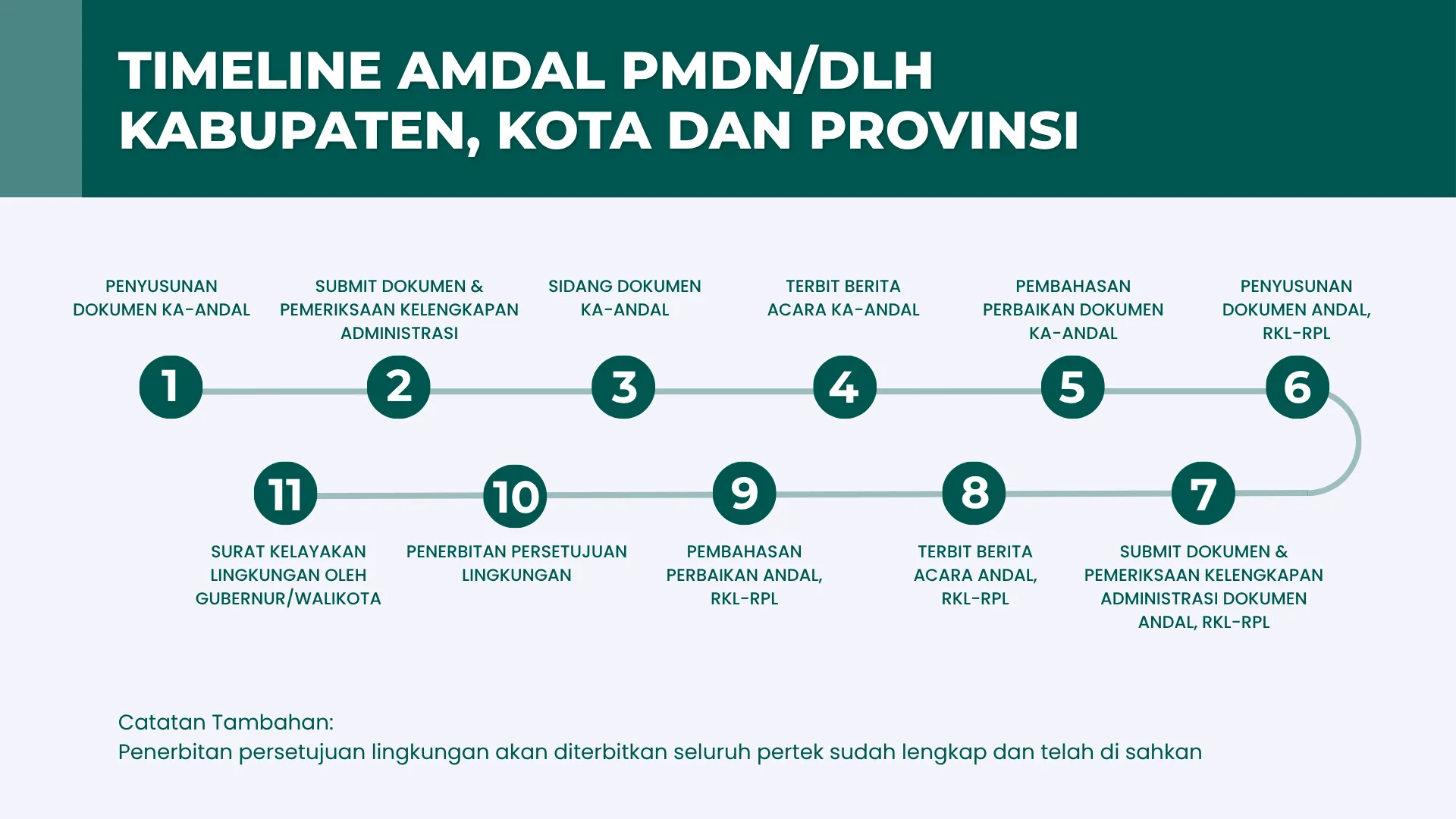 TIMELINE AMDAL PMDN/DLH KABUPATEN, KOTA DAN PROVINSI

PENYUSUNAN DOKUMEN KA-ANDAL

1

SUBMIT DOKUMEN & PEMERIKSAAN KELENGKAPAN ADMINISTRASI

2

SIDANG DOKUMEN KA-ANDAL

3

TERBIT BERITA ACARA KA-ANDAL

4

PEMBAHASAN PERBAIKAN DOKUMEN KA-ANDAL

5

PENYUSUNAN DOKUMEN ANDAL, RKL-RPL

6

7

SUBMIT DOKUMEN & PEMERIKSAAN KELENGKAPAN ADMINISTRASI DOKUMEN ANDAL, RKL-RPL

8

TERBIT BERITA ACARA ANDAL, RKL-RPL

9

PEMBAHASAN PERBAIKAN ANDAL, RKL-RPL

10

PENERBITAN PERSETUJUAN LINGKUNGAN

11

SURAT KELAYAKAN LINGKUNGAN OLEH GUBERNUR/WALIKOTA

Catatan Tambahan:
Penerbitan persetujuan lingkungan akan diterbitkan seluruh pertek sudah lengkap dan telah di sahkan